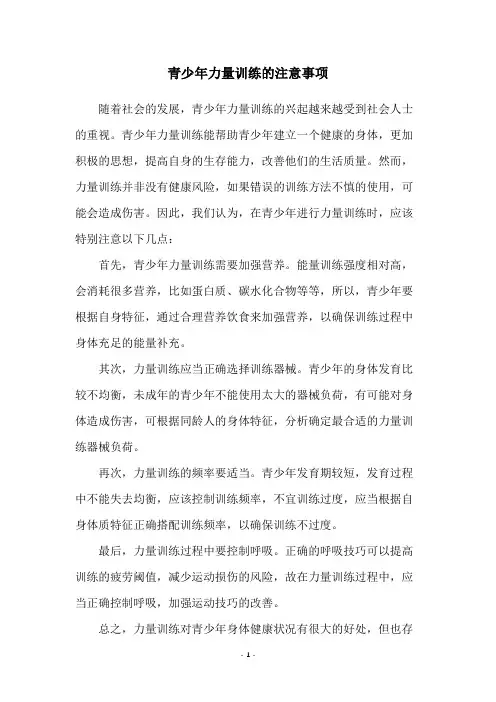 青少年力量训练的注意事项

随着社会的发展，青少年力量训练的兴起越来越受到社会人士的重视。青少年力量训练能帮助青少年建立一个健康的身体，更加积极的思想，提高自身的生存能力，改善他们的生活质量。然而，力量训练并非没有健康风险，如果错误的训练方法不慎的使用，可能会造成伤害。因此，我们认为，在青少年进行力量训练时，应该特别注意以下几点：

首先，青少年力量训练需要加强营养。能量训练强度相对高，会消耗很多营养，比如蛋白质、碳水化合物等等，所以，青少年要根据自身特征，通过合理营养饮食来加强营养，以确保训练过程中身体充足的能量补充。

其次，力量训练应当正确选择训练器械。青少年的身体发育比较不均衡，未成年的青少年不能使用太大的器械负荷，有可能对身体造成伤害，可根据同龄人的身体特征，分析确定最合适的力量训练器械负荷。

再次，力量训练的频率要适当。青少年发育期较短，发育过程中不能失去均衡，应该控制训练频率，不宜训练过度，应当根据自身体质特征正确搭配训练频率，以确保训练不过度。

最后，力量训练过程中要控制呼吸。正确的呼吸技巧可以提高训练的疲劳阈值，减少运动损伤的风险，故在力量训练过程中，应当正确控制呼吸，加强运动技巧的改善。

总之，力量训练对青少年身体健康状况有很大的好处，但也存

- 1 -